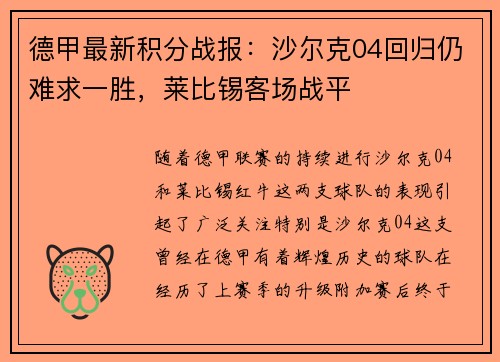 德甲最新积分战报：沙尔克04回归仍难求一胜，莱比锡客场战平

随着德甲联赛的持续进行沙尔克04和莱比锡红牛这两支球队的表现引起了广泛关注特别是沙尔克04这支曾经在德甲有着辉煌历史的球队在经历了上赛季的升级附加赛后终于